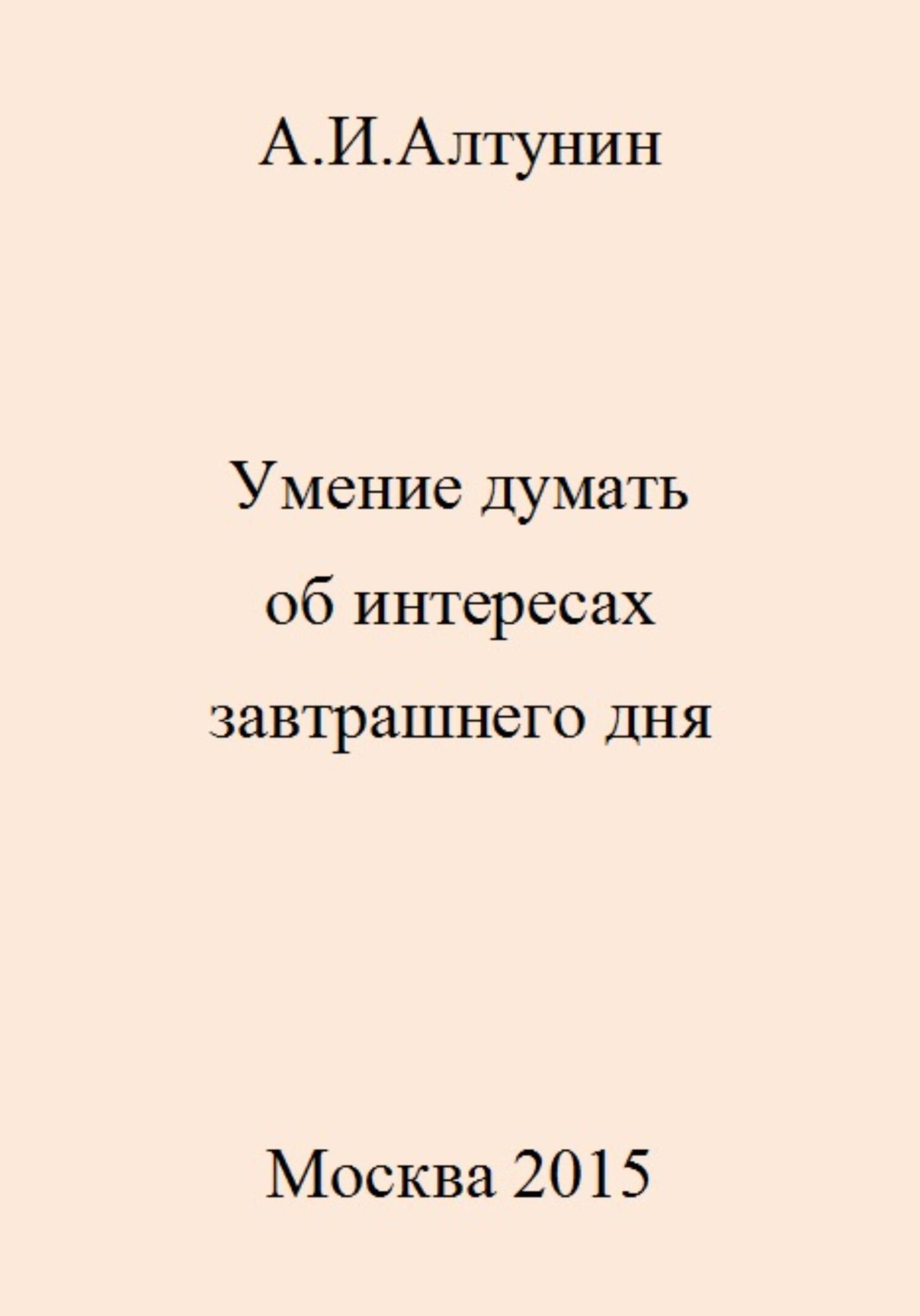 А.И.Алтунин

Умение думать
об интересах
завтрашнего дня

Москва 2015